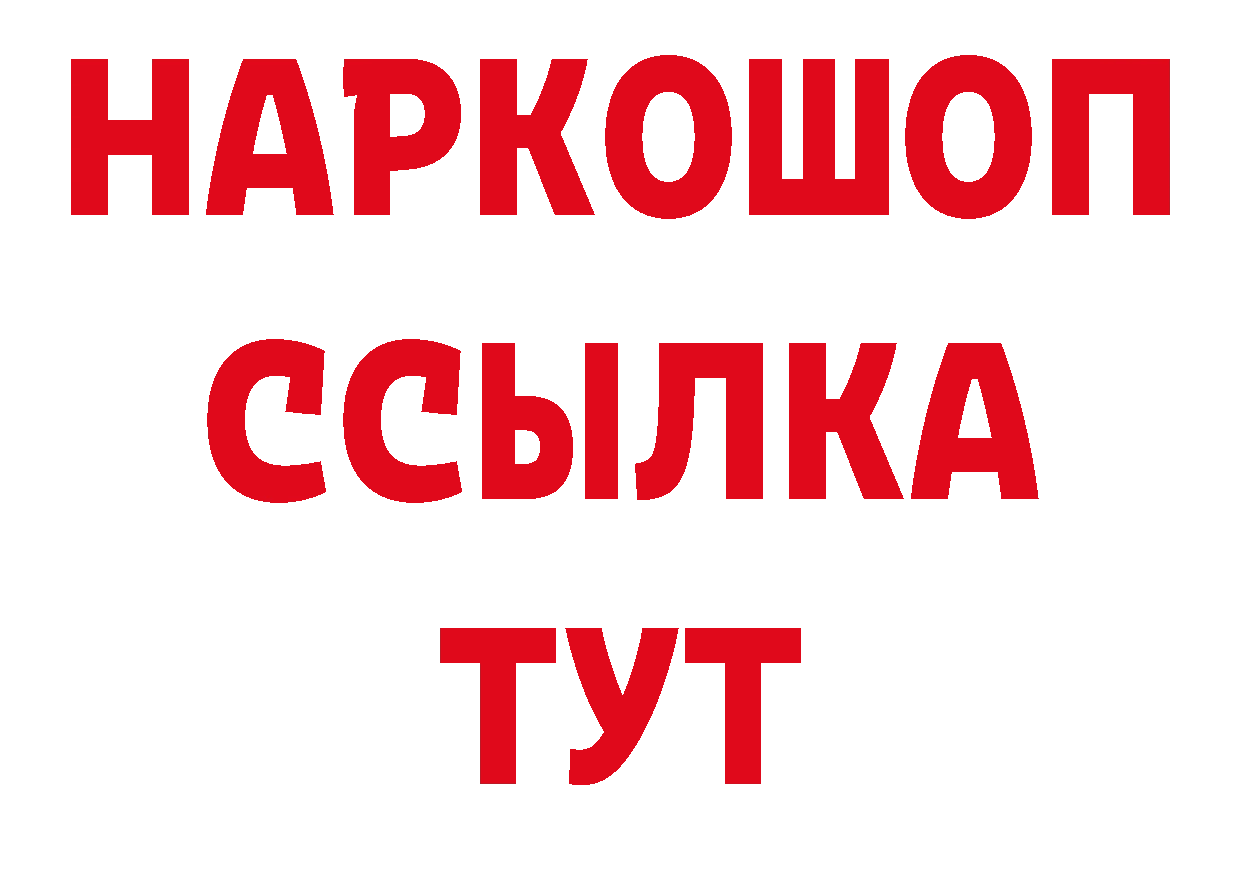 НАРКОШОП
ССЫЛКА
ТУТ